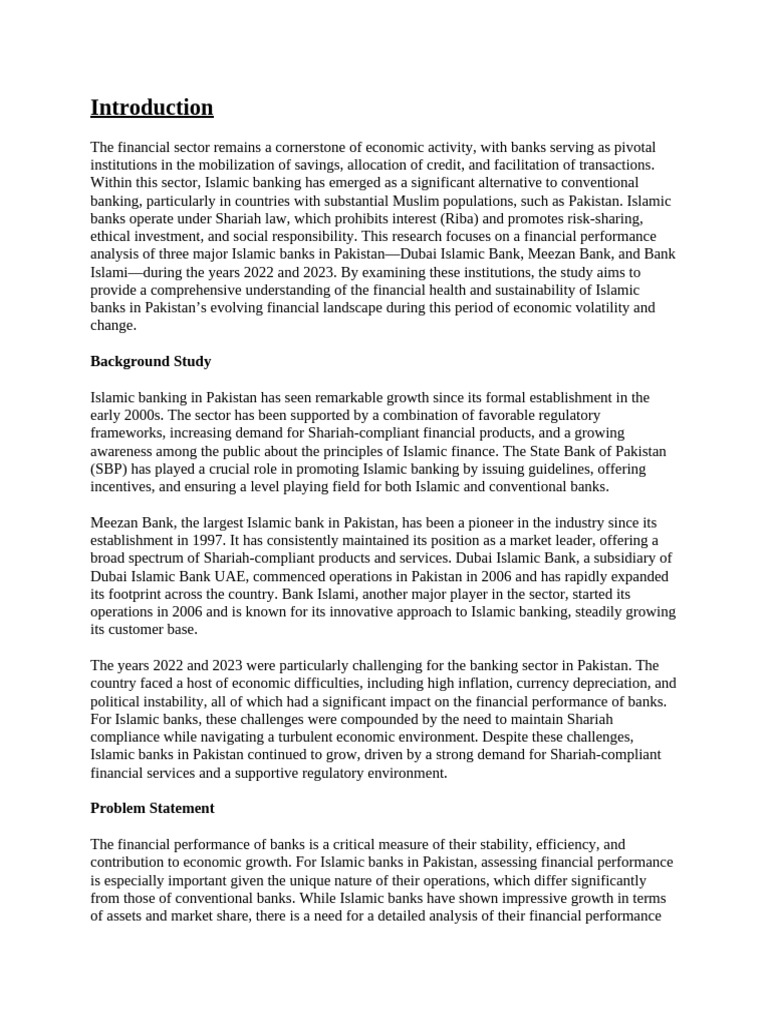 Introduction

The financial sector remains a cornerstone of economic activity, with banks serving as pivotal institutions in the mobilization of savings, allocation of credit, and facilitation of transactions. Within this sector, Islamic banking has emerged as a significant alternative to conventional banking, particularly in countries with substantial Muslim populations, such as Pakistan. Islamic banks operate under Shariah law, which prohibits interest (Riba) and promotes risk-sharing, ethical investment, and social responsibility. This research focuses on a financial performance analysis of three major Islamic banks in Pakistan—Dubai Islamic Bank, Meezan Bank, and Bank Islami—during the years 2022 and 2023. By examining these institutions, the study aims to provide a comprehensive understanding of the financial health and sustainability of Islamic banks in Pakistan's evolving financial landscape during this period of economic volatility and change.

Background Study

Islamic banking in Pakistan has seen remarkable growth since its formal establishment in the early 2000s. The sector has been supported by a combination of favorable regulatory frameworks, increasing demand for Shariah-compliant financial products, and a growing awareness among the public about the principles of Islamic finance. The State Bank of Pakistan (SBP) has played a crucial role in promoting Islamic banking by issuing guidelines, offering incentives, and ensuring a level playing field for both Islamic and conventional banks.

Meezan Bank, the largest Islamic bank in Pakistan, has been a pioneer in the industry since its establishment in 1997. It has consistently maintained its position as a market leader, offering a broad spectrum of Shariah-compliant products and services. Dubai Islamic Bank, a subsidiary of Dubai Islamic Bank UAE, commenced operations in Pakistan in 2006 and has rapidly expanded its footprint across the country. Bank Islami, another major player in the sector, started its operations in 2006 and is known for its innovative approach to Islamic banking, steadily growing its customer base.

The years 2022 and 2023 were particularly challenging for the banking sector in Pakistan. The country faced a host of economic difficulties, including high inflation, currency depreciation, and political instability, all of which had a significant impact on the financial performance of banks. For Islamic banks, these challenges were compounded by the need to maintain Shariah compliance while navigating a turbulent economic environment. Despite these challenges, Islamic banks in Pakistan continued to grow, driven by a strong demand for Shariah-compliant financial services and a supportive regulatory environment.

Problem Statement

The financial performance of banks is a critical measure of their stability, efficiency, and contribution to economic growth. For Islamic banks in Pakistan, assessing financial performance is especially important given the unique nature of their operations, which differ significantly from those of conventional banks. While Islamic banks have shown impressive growth in terms of assets and market share, there is a need for a detailed analysis of their financial performance